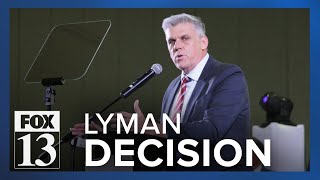 FOX 13

LYMAN DECISION